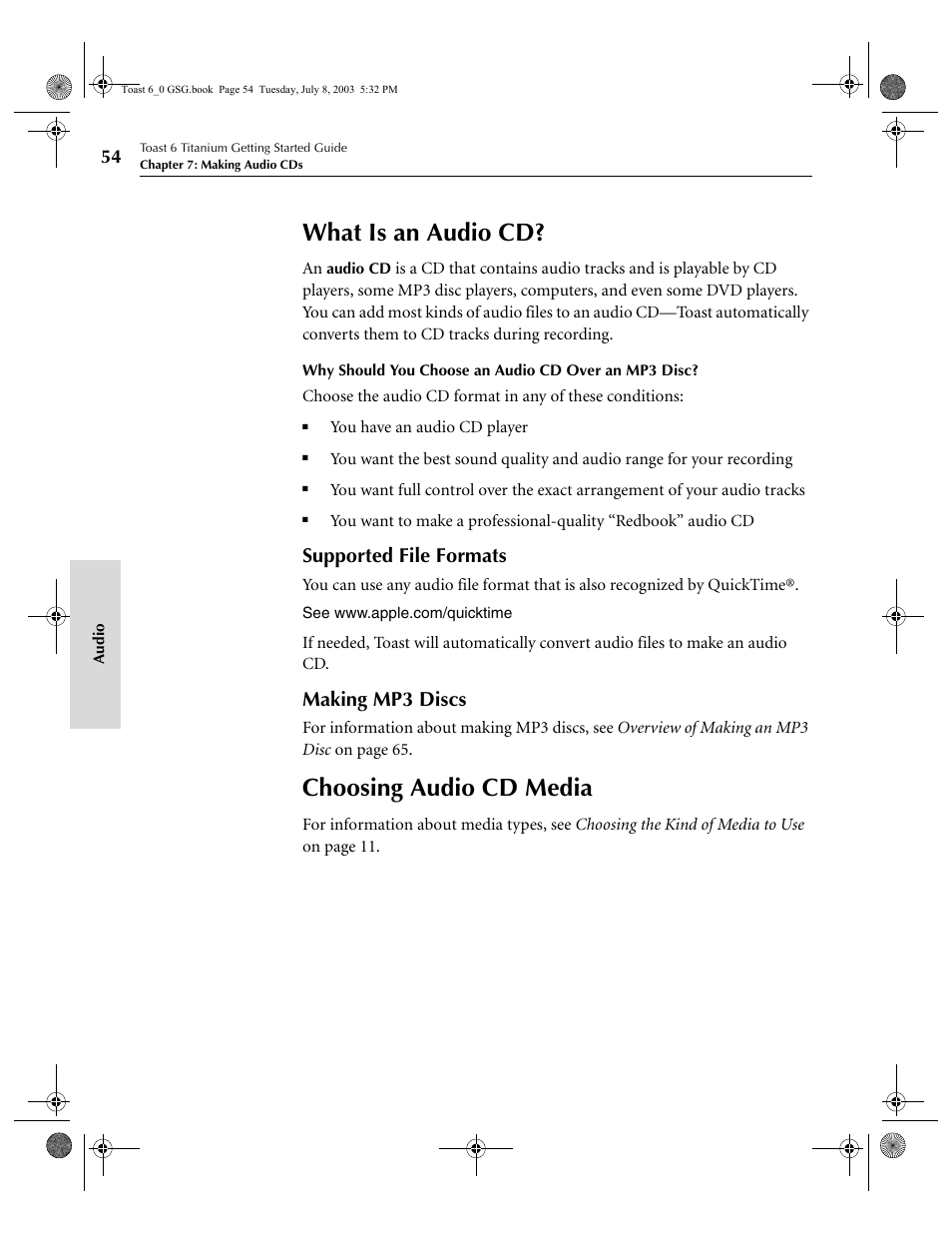 Toast 6_0 GSG.book Page 54 Tuesday, July 8, 2003 5:32 PM

54 Toast 6 Titanium Getting Started Guide
Chapter 7: Making Audio CDs

What Is an Audio CD?

An audio CD is a CD that contains audio tracks and is playable by CD players, some MP3 disc players, computers, and even some DVD players. You can add most kinds of audio files to an audio CD—Toast automatically converts them to CD tracks during recording.

Why Should You Choose an Audio CD Over an MP3 Disc?

Choose the audio CD format in any of these conditions:

▪ You have an audio CD player

▪ You want the best sound quality and audio range for your recording

▪ You want full control over the exact arrangement of your audio tracks

▪ You want to make a professional-quality “Redbook” audio CD

Supported File Formats

You can use any audio file format that is also recognized by QuickTime®.

See www.apple.com/quicktime

If needed, Toast will automatically convert audio files to make an audio CD.

Making MP3 Discs

For information about making MP3 discs, see Overview of Making an MP3 Disc on page 65.

Choosing Audio CD Media

For information about media types, see Choosing the Kind of Media to Use on page 11.

Audio